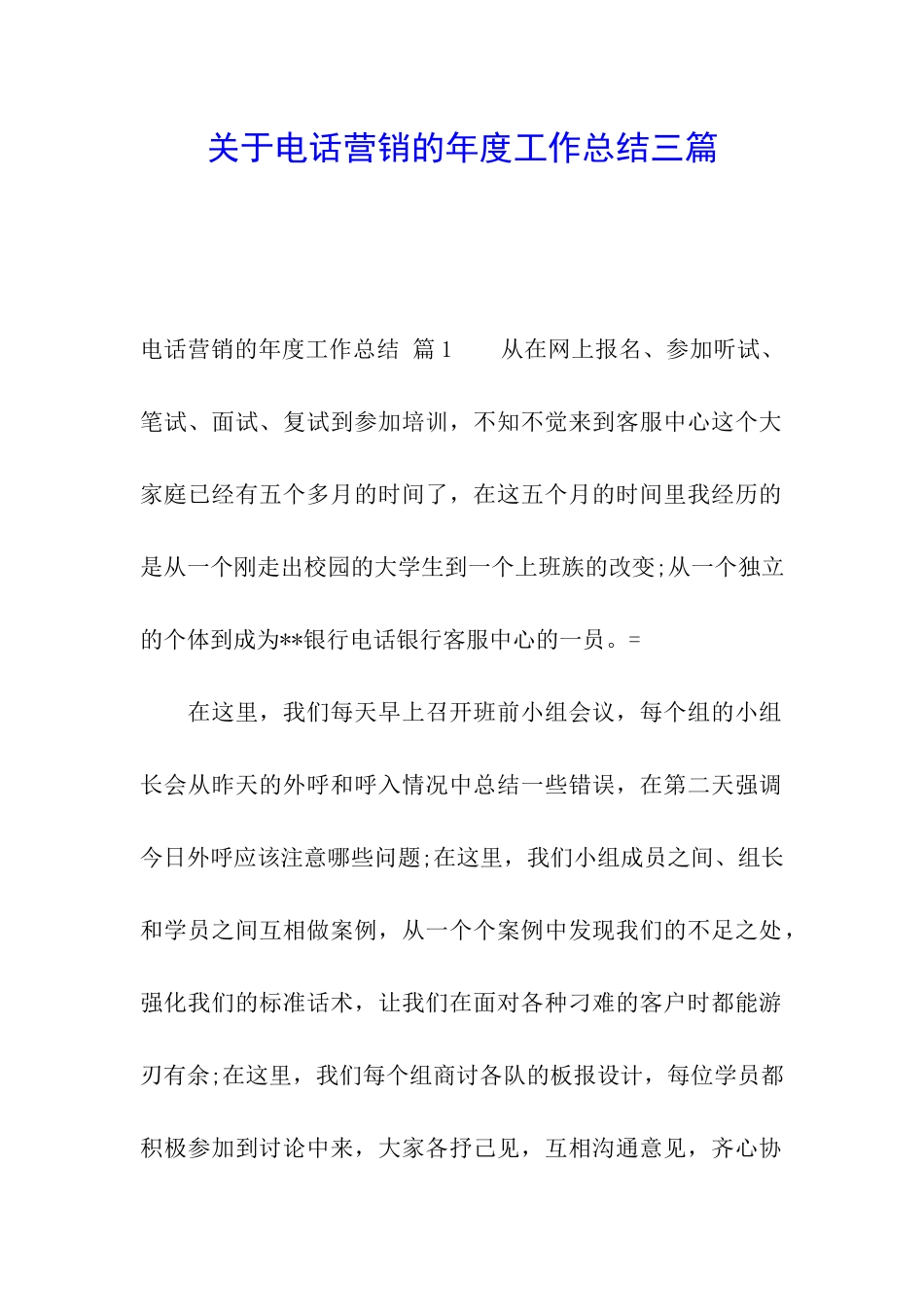 关于电话营销的年度工作总结三篇

电话营销的年度工作总结 篇1　　从在网上报名、参加听试、笔试、面试、复试到参加培训，不知不觉来到客服中心这个大家庭已经有五个多月的时间了，在这五个月的时间里我经历的是从一个刚走出校园的大学生到一个上班族的改变;从一个独立的个体到成为**银行电话银行客服中心的一员。=

在这里，我们每天早上召开班前小组会议，每个组的小组长会从昨天的外呼和呼入情况中总结一些错误，在第二天强调今日外呼应该注意哪些问题;在这里，我们小组成员之间、组长和学员之间互相做案例，从一个个案例中发现我们的不足之处，强化我们的标准话术，让我们在面对各种刁难的客户时都能游刃有余;在这里，我们每个组商讨各队的板报设计，每位学员都积极参加到讨论中来，大家各抒己见，互相沟通意见，齐心协